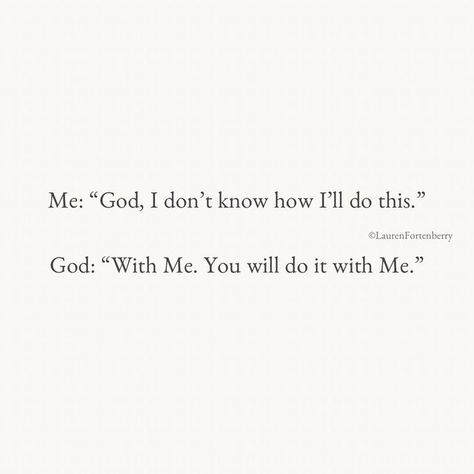 Me: “God, I don’t know how I’ll do this.”

©LaurenFortenberry

God: “With Me. You will do it with Me.”